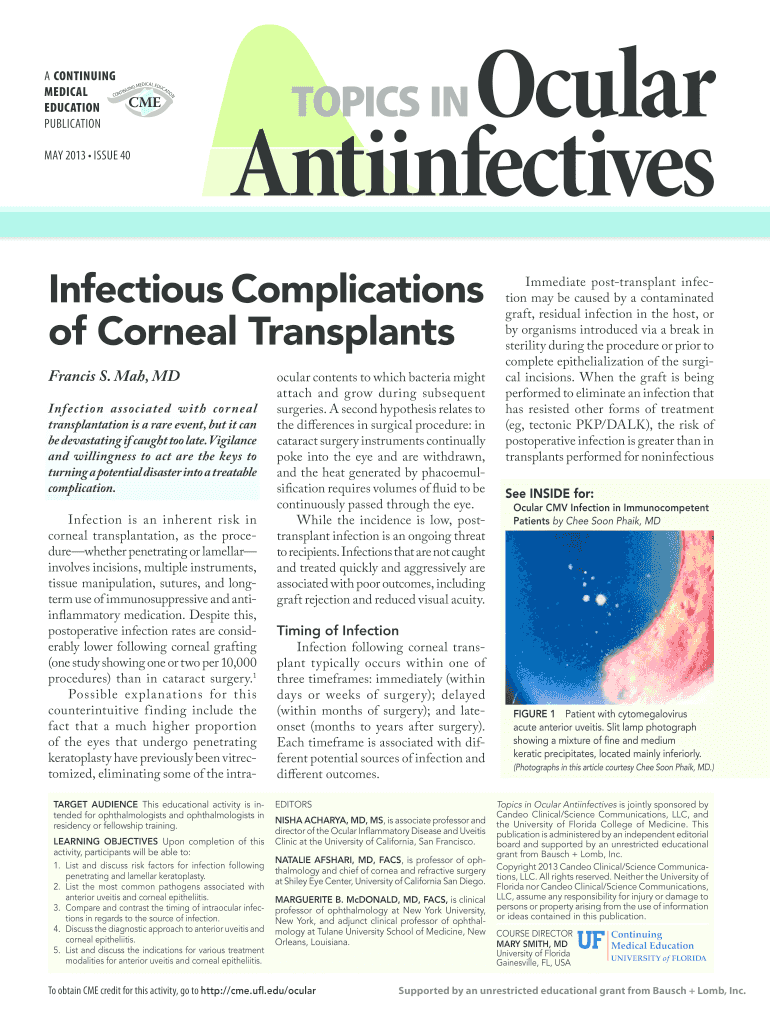 A CONTINUING MEDICAL EDUCATION PUBLICATION

CONTINUING MEDICAL EDUCATION CME

MAY 2013 • ISSUE 40

TOPICS IN Ocular Antiinfectives

Infectious Complications of Corneal Transplants

Francis S. Mah, MD

Infection associated with corneal transplantation is a rare event, but it can be devastating if caught too late. Vigilance and willingness to act are the keys to turning a potential disaster into a treatable complication.

Infection is an inherent risk in corneal transplantation, as the procedure—whether penetrating or lamellar—involves incisions, multiple instruments, tissue manipulation, sutures, and long-term use of immunosuppressive and anti-inflammatory medication. Despite this, postoperative infection rates are considerably lower following corneal grafting (one study showing one or two per 10,000 procedures) than in cataract surgery.$^1$

Possible explanations for this counterintuitive finding include the fact that a much higher proportion of the eyes that undergo penetrating keratoplasty have previously been vitrectomized, eliminating some of the intraocular contents to which bacteria might attach and grow during subsequent surgeries. A second hypothesis relates to the differences in surgical procedure: in cataract surgery instruments continually poke into the eye and are withdrawn, and the heat generated by phacoemulsification requires volumes of fluid to be continuously passed through the eye.

While the incidence is low, post-transplant infection is an ongoing threat to recipients. Infections that are not caught and treated quickly and aggressively are associated with poor outcomes, including graft rejection and reduced visual acuity.

Timing of Infection

Infection following corneal transplant typically occurs within one of three timeframes: immediately (within days or weeks of surgery); delayed (within months of surgery); and late-onset (months to years after surgery). Each timeframe is associated with different potential sources of infection and different outcomes.

Immediate post-transplant infection may be caused by a contaminated graft, residual infection in the host, or by organisms introduced via a break in sterility during the procedure or prior to complete epithelialization of the surgical incisions. When the graft is being performed to eliminate an infection that has resisted other forms of treatment (eg, tectonic PKP/DALK), the risk of postoperative infection is greater than in transplants performed for noninfectious

See INSIDE for:
Ocular CMV Infection in Immunocompetent Patients by Chee Soon Phaik, MD

FIGURE 1 Patient with cytomegalovirus acute anterior uveitis. Slit lamp photograph showing a mixture of fine and medium keratic precipitates, located mainly inferiorly.
(Photographs in this article courtesy Chee Soon Phaik, MD.)

TARGET AUDIENCE This educational activity is intended for ophthalmologists and ophthalmologists in residency or fellowship training.

LEARNING OBJECTIVES Upon completion of this activity, participants will be able to:
1. List and discuss risk factors for infection following penetrating and lamellar keratoplasty.
2. List the most common pathogens associated with anterior uveitis and corneal epitheliitis.
3. Compare and contrast the timing of intraocular infections in regards to the source of infection.
4. Discuss the diagnostic approach to anterior uveitis and corneal epitheliitis.
5. List and discuss the indications for various treatment modalities for anterior uveitis and corneal epitheliitis.

EDITORS

NISHA ACHARYA, MD, MS, is associate professor and director of the Ocular Inflammatory Disease and Uveitis Clinic at the University of California, San Francisco.

NATALIE AFSHARI, MD, FACS, is professor of ophthalmology and chief of cornea and refractive surgery at Shiley Eye Center, University of California San Diego.

MARGUERITE B. McDONALD, MD, FACS, is clinical professor of ophthalmology at New York University, New York, and adjunct clinical professor of ophthalmology at Tulane University School of Medicine, New Orleans, Louisiana.

Topics in Ocular Antiinfectives is jointly sponsored by Candeo Clinical/Science Communications, LLC, and the University of Florida College of Medicine. This publication is administered by an independent editorial board and supported by an unrestricted educational grant from Bausch + Lomb, Inc.

Copyright 2013 Candeo Clinical/Science Communications, LLC. All rights reserved. Neither the University of Florida nor Candeo Clinical/Science Communications, LLC, assume any responsibility for injury or damage to persons or property arising from the use of information or ideas contained in this publication.

COURSE DIRECTOR
MARY SMITH, MD
University of Florida
Gainesville, FL, USA

UF Continuing Medical Education UNIVERSITY of FLORIDA

To obtain CME credit for this activity, go to http://cme.ufl.edu/ocular

Supported by an unrestricted educational grant from Bausch + Lomb, Inc.